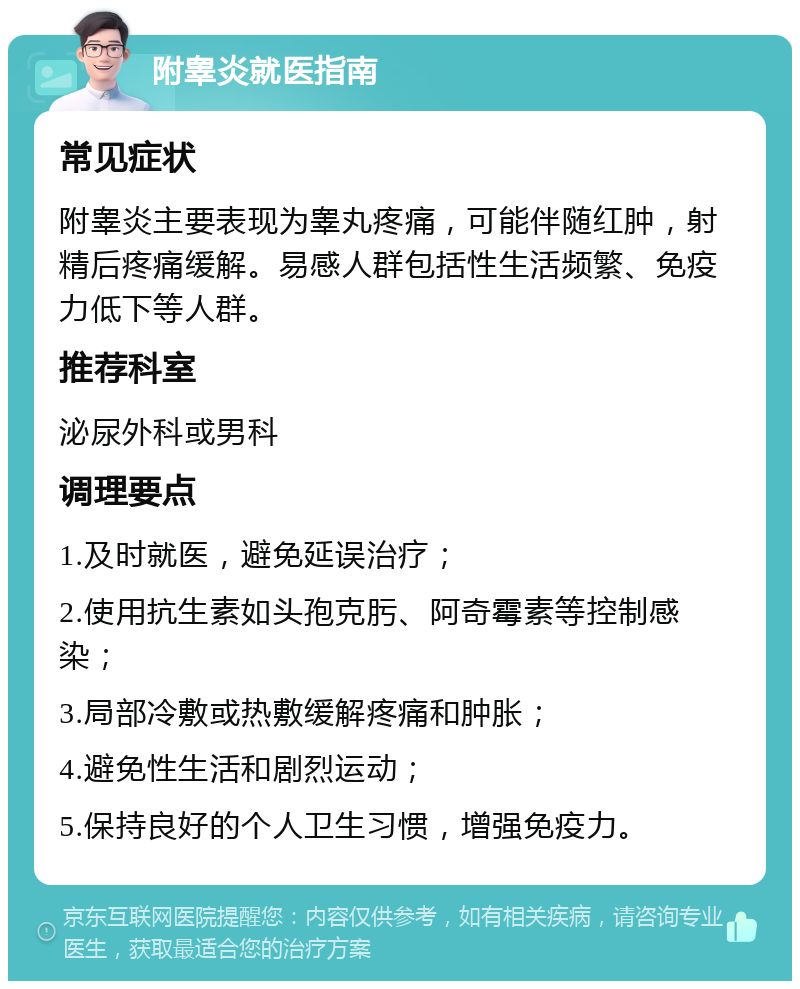 附睾炎就医指南

常见症状

附睾炎主要表现为睾丸疼痛，可能伴随红肿，射精后疼痛缓解。易感人群包括性生活频繁、免疫力低下等人群。

推荐科室

泌尿外科或男科

调理要点

1.及时就医，避免延误治疗；

2.使用抗生素如头孢克肟、阿奇霉素等控制感染；

3.局部冷敷或热敷缓解疼痛和肿胀；

4.避免性生活和剧烈运动；

5.保持良好的个人卫生习惯，增强免疫力。

京东互联网医院提醒您：内容仅供参考，如有相关疾病，请咨询专业医生，获取最适合您的治疗方案